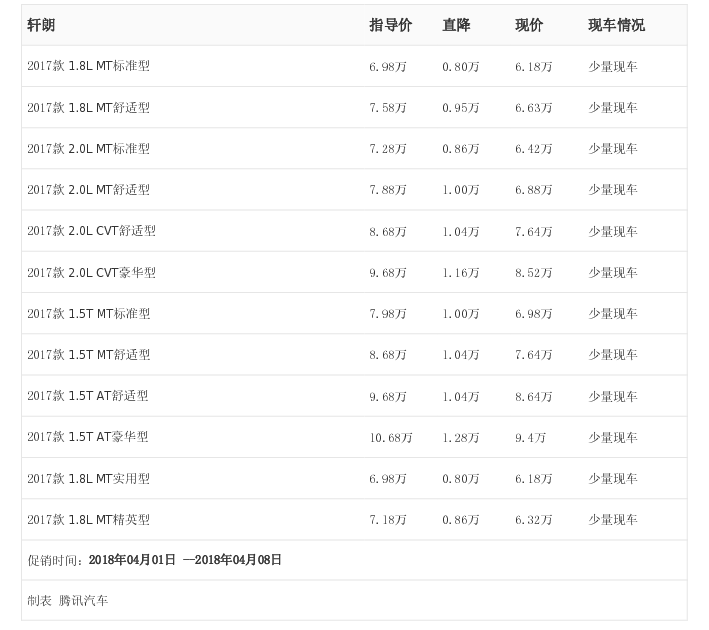 | 轩朗 | 指导价 | 直降 | 现价 | 现车情况 |
|---|---|---|---|---|
| 2017款 1.8L MT标准型 | 6.98万 | 0.80万 | 6.18万 | 少量现车 |
| 2017款 1.8L MT舒适型 | 7.58万 | 0.95万 | 6.63万 | 少量现车 |
| 2017款 2.0L MT标准型 | 7.28万 | 0.86万 | 6.42万 | 少量现车 |
| 2017款 2.0L MT舒适型 | 7.88万 | 1.00万 | 6.88万 | 少量现车 |
| 2017款 2.0L CVT舒适型 | 8.68万 | 1.04万 | 7.64万 | 少量现车 |
| 2017款 2.0L CVT豪华型 | 9.68万 | 1.16万 | 8.52万 | 少量现车 |
| 2017款 1.5T MT标准型 | 7.98万 | 1.00万 | 6.98万 | 少量现车 |
| 2017款 1.5T MT舒适型 | 8.68万 | 1.04万 | 7.64万 | 少量现车 |
| 2017款 1.5T AT舒适型 | 9.68万 | 1.04万 | 8.64万 | 少量现车 |
| 2017款 1.5T AT豪华型 | 10.68万 | 1.28万 | 9.4万 | 少量现车 |
| 2017款 1.8L MT实用型 | 6.98万 | 0.80万 | 6.18万 | 少量现车 |
| 2017款 1.8L MT精英型 | 7.18万 | 0.86万 | 6.32万 | 少量现车 |
| 促销时间：2018年04月01日 —2018年04月08日 | | | | |
| 制表 腾讯汽车 | | | | |